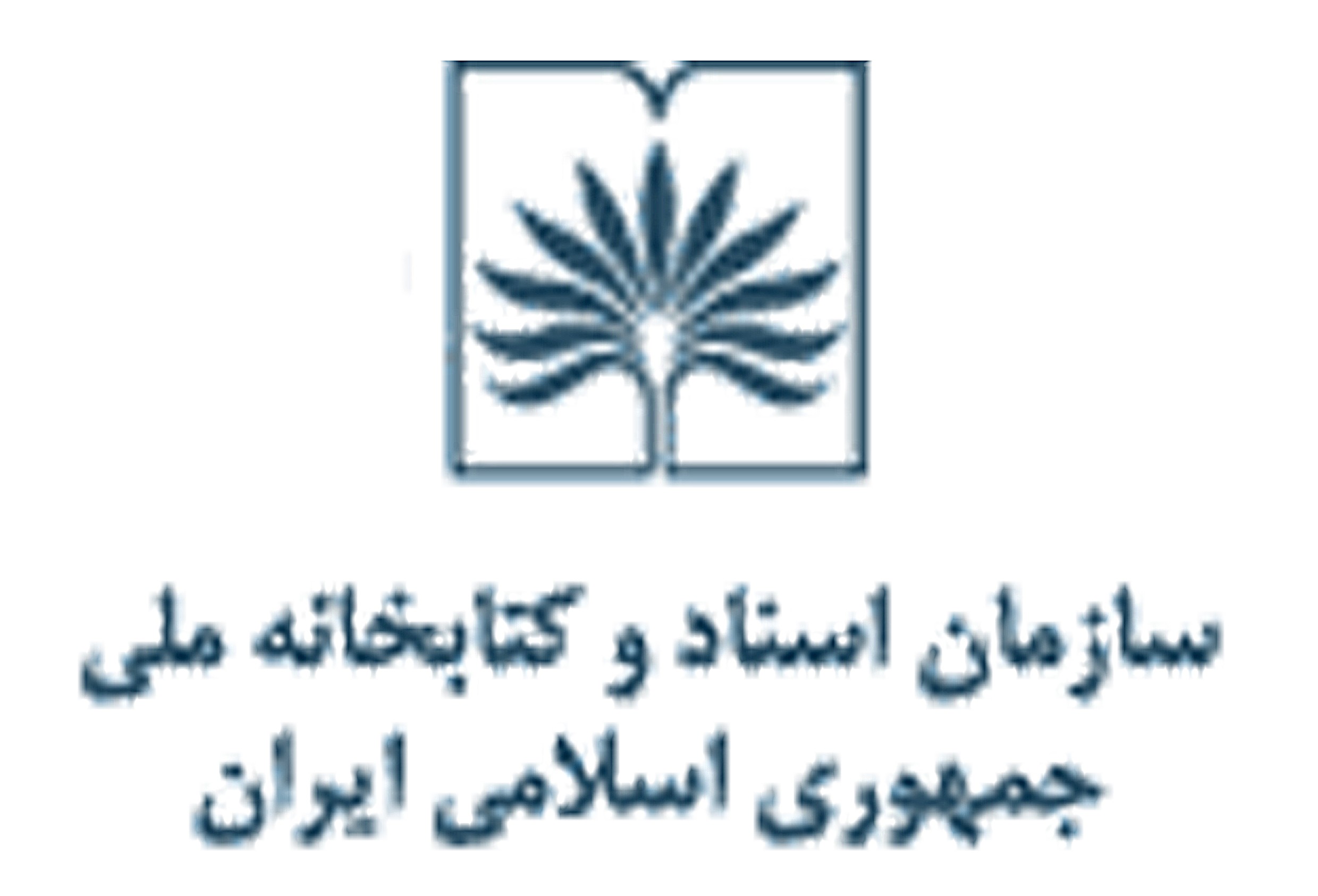 سازمان اسناد و کتابخانه ملی
جمهوری اسلامی ایران